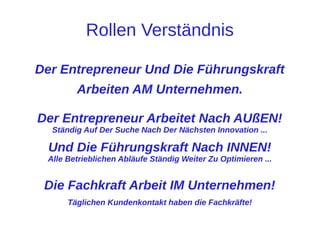 Rollen Verständnis

Der Entrepreneur Und Die Führungskraft Arbeiten AM Unternehmen.

Der Entrepreneur Arbeitet Nach AUßEN!
Ständig Auf Der Suche Nach Der Nächsten Innovation ...

Und Die Führungskraft Nach INNEN!
Alle Betrieblichen Abläufe Ständig Weiter Zu Optimieren ...

Die Fachkraft Arbeit IM Unternehmen!

Täglichen Kundenkontakt haben die Fachkräfte!